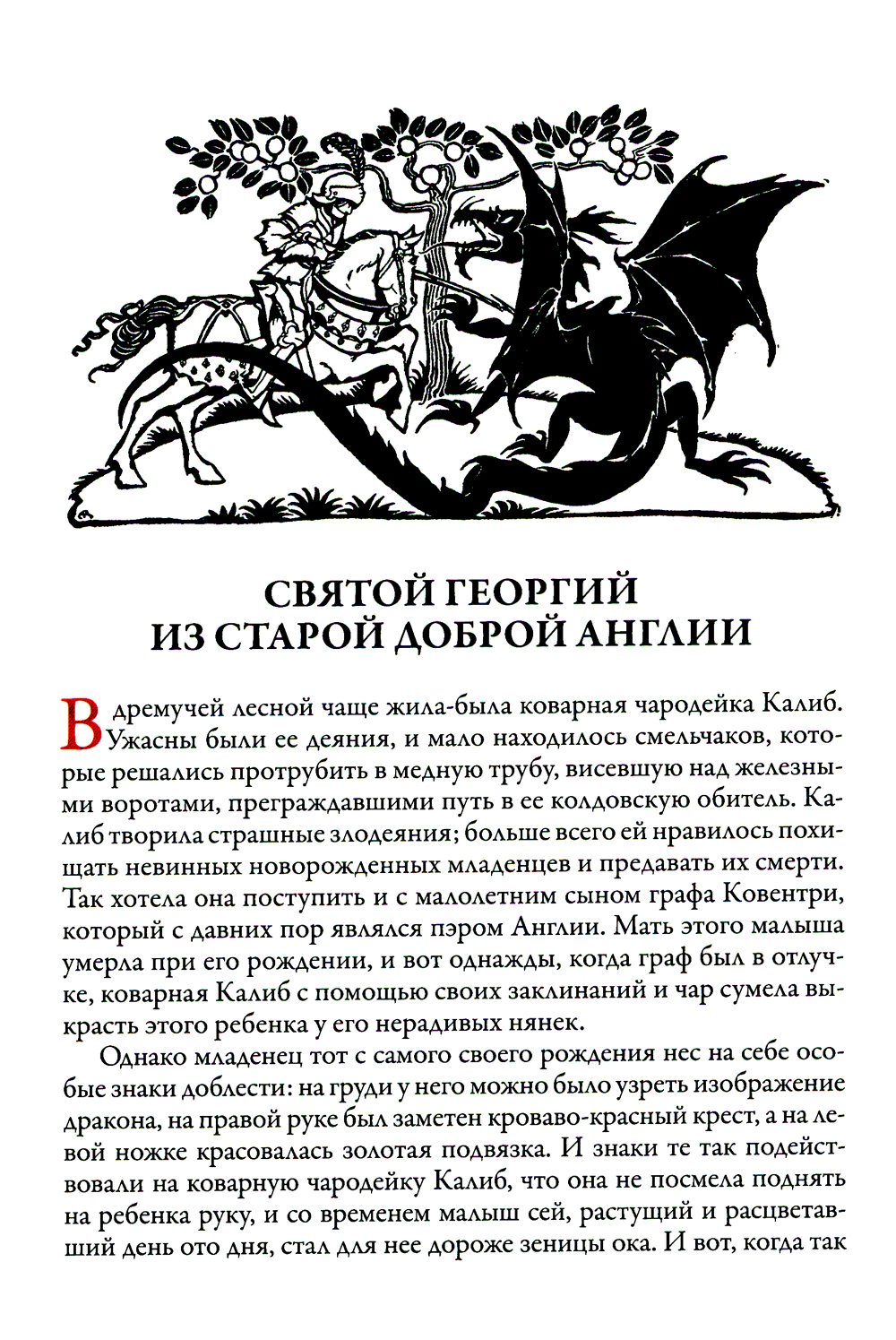 СВЯТОЙ ГЕОРГИЙ
ИЗ СТАРОЙ ДОБРОЙ АНГЛИИ

В дремучей лесной чаще жила-была коварная чародейка Калиб. Ужасны были ее деяния, и мало находилось смельчаков, которые решались протрубить в медную трубу, висевшую над железными воротами, преграждавшими путь в ее колдовскую обитель. Калиб творила страшные злодеяния; больше всего ей нравилось похищать невинных новорожденных младенцев и предавать их смерти. Так хотела она поступить и с малолетним сыном графа Ковентри, который с давних пор являлся пэром Англии. Мать этого малыша умерла при его рождении, и вот однажды, когда граф был в отлучке, коварная Калиб с помощью своих заклинаний и чар сумела выкрасть этого ребенка у его нерадивых нянек.

Однако младенец тот с самого своего рождения нес на себе особые знаки доблести: на груди у него можно было узреть изображение дракона, на правой руке был заметен кроваво-красный крест, а на левой ножке красовалась золотая подвязка. И знаки те так подействовали на коварную чародейку Калиб, что она не посмела поднять на ребенка руку, и со временем малыш сей, растущий и расцветавший день ото дня, стал для нее дороже зеницы ока. И вот, когда так